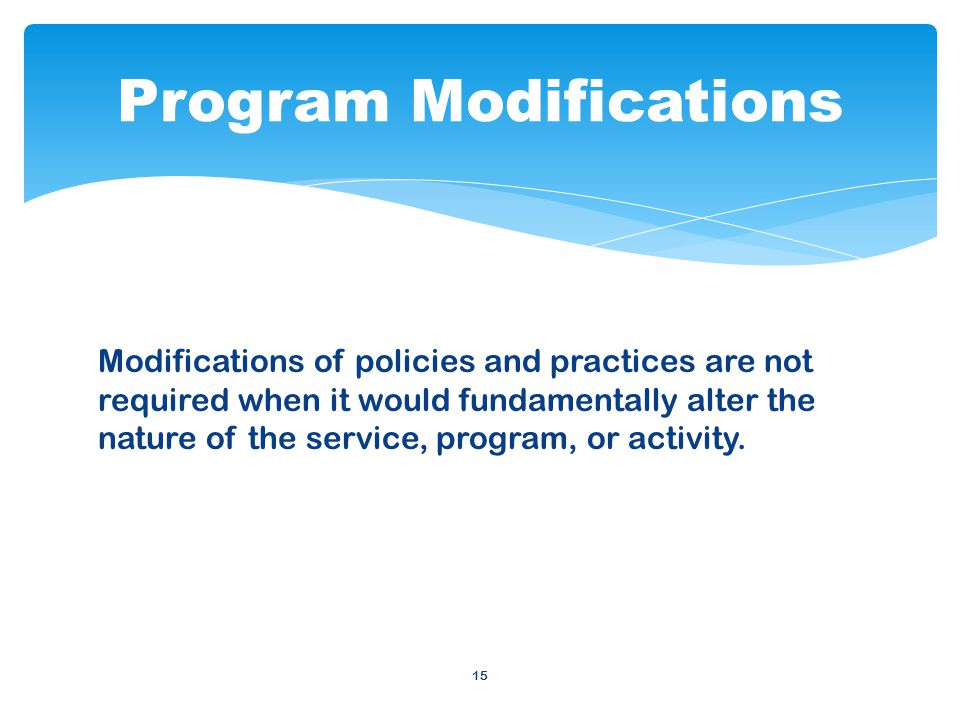 Program Modifications

Modifications of policies and practices are not required when it would fundamentally alter the nature of the service, program, or activity.

15